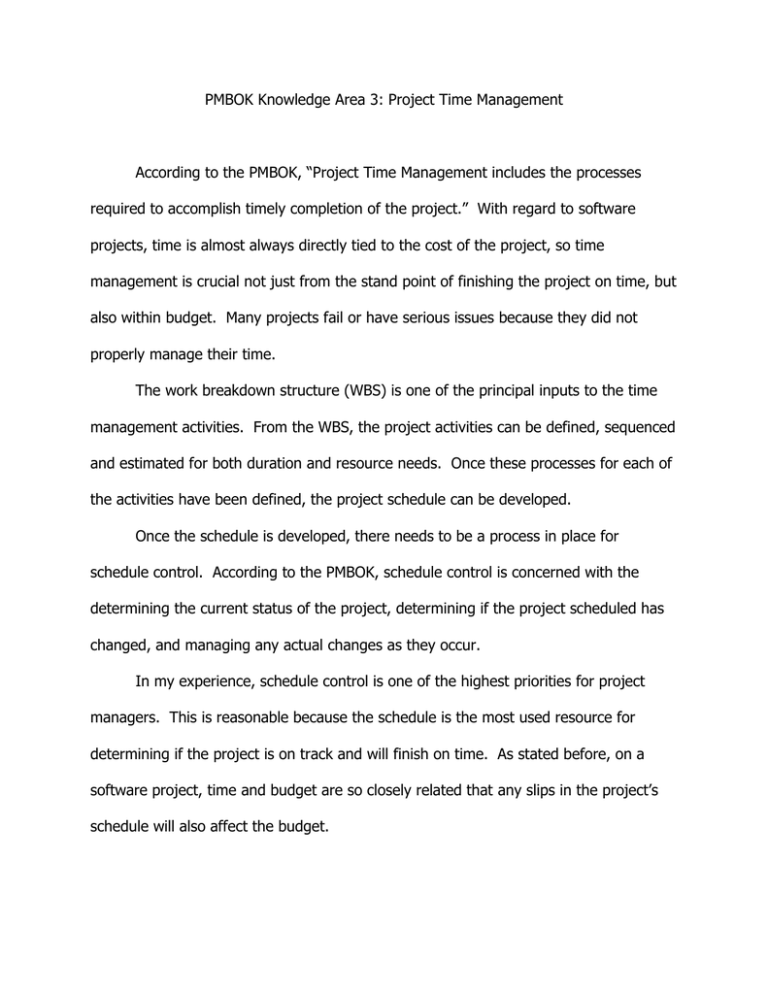 PMBOK Knowledge Area 3: Project Time Management

According to the PMBOK, “Project Time Management includes the processes required to accomplish timely completion of the project.” With regard to software projects, time is almost always directly tied to the cost of the project, so time management is crucial not just from the stand point of finishing the project on time, but also within budget. Many projects fail or have serious issues because they did not properly manage their time.

The work breakdown structure (WBS) is one of the principal inputs to the time management activities. From the WBS, the project activities can be defined, sequenced and estimated for both duration and resource needs. Once these processes for each of the activities have been defined, the project schedule can be developed.

Once the schedule is developed, there needs to be a process in place for schedule control. According to the PMBOK, schedule control is concerned with the determining the current status of the project, determining if the project scheduled has changed, and managing any actual changes as they occur.

In my experience, schedule control is one of the highest priorities for project managers. This is reasonable because the schedule is the most used resource for determining if the project is on track and will finish on time. As stated before, on a software project, time and budget are so closely related that any slips in the project’s schedule will also affect the budget.